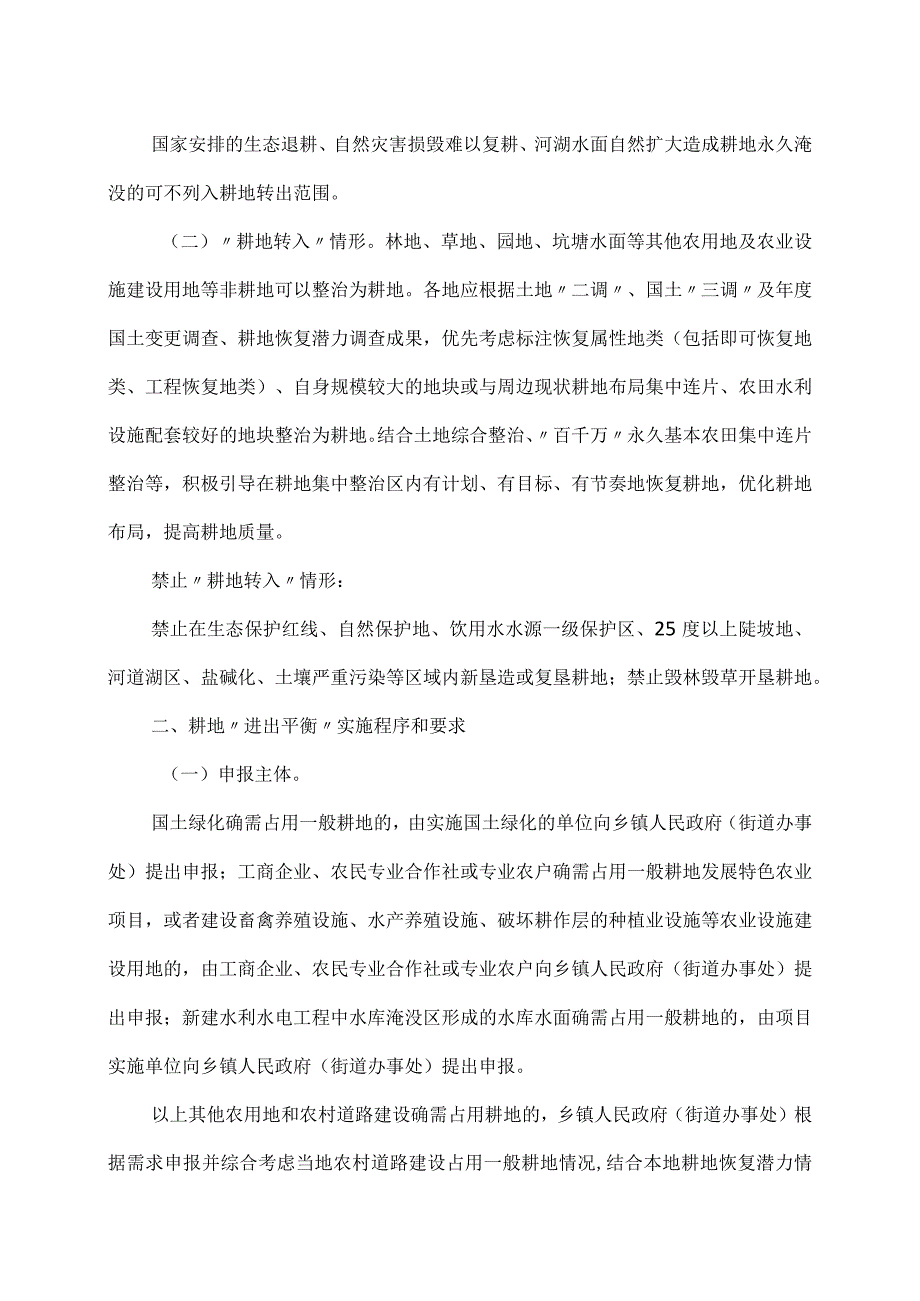 国家安排的生态退耕、自然灾害损毁难以复耕、河湖水面自然扩大造成耕地永久淹没的可不列入耕地转出范围。

（二）〃耕地转入〃情形。林地、草地、园地、坑塘水面等其他农用地及农业设施建设用地等非耕地可以整治为耕地。各地应根据土地〃二调〃、国土〃三调〃及年度国土变更调查、耕地恢复潜力调查成果，优先考虑标注恢复属性地类（包括即可恢复地类、工程恢复地类）、自身规模较大的地块或与周边现状耕地布局集中连片、农田水利设施配套较好的地块整治为耕地。结合土地综合整治、〃百千万〃永久基本农田集中连片整治等，积极引导在耕地集中整治区内有计划、有目标、有节奏地恢复耕地，优化耕地布局，提高耕地质量。

禁止〃耕地转入〃情形：

禁止在生态保护红线、自然保护地、饮用水水源一级保护区、25度以上陡坡地、河道湖区、盐碱化、土壤严重污染等区域内新垦造或复垦耕地；禁止毁林毁草开垦耕地。

二、耕地〃进出平衡〃实施程序和要求

（一）申报主体。

国土绿化确需占用一般耕地的，由实施国土绿化的单位向乡镇人民政府（街道办事处）提出申报；工商企业、农民专业合作社或专业农户确需占用一般耕地发展特色农业项目，或者建设畜禽养殖设施、水产养殖设施、破坏耕作层的种植业设施等农业设施建设用地的，由工商企业、农民专业合作社或专业农户向乡镇人民政府（街道办事处）提出申报；新建水利水电工程中水库淹没区形成的水库水面确需占用一般耕地的，由项目实施单位向乡镇人民政府（街道办事处）提出申报。

以上其他农用地和农村道路建设确需占用耕地的，乡镇人民政府（街道办事处）根据需求申报并综合考虑当地农村道路建设占用一般耕地情况，结合本地耕地恢复潜力情